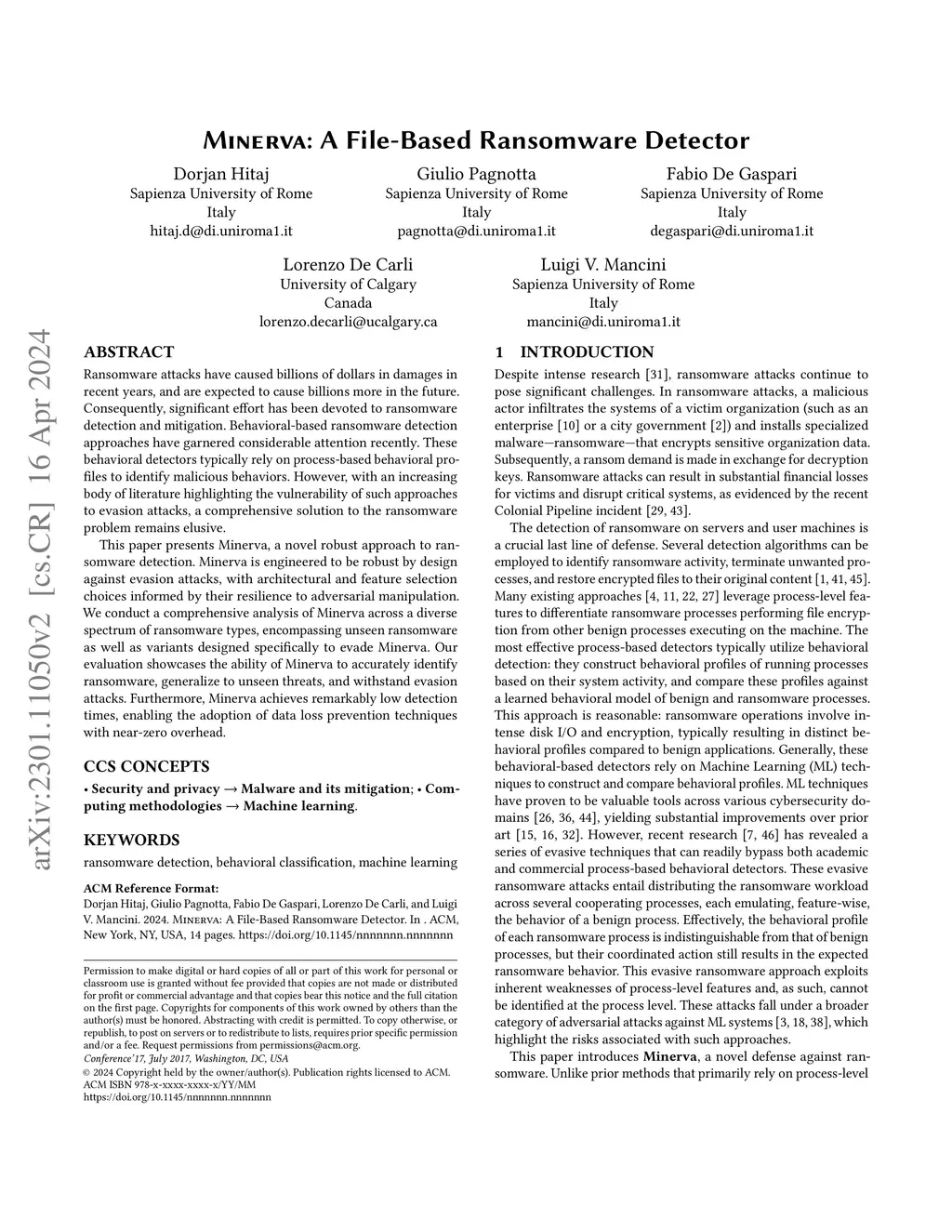 arXiv:2301.11050v2 [cs.CR] 16 Apr 2024

Minerva: A File-Based Ransomware Detector

Dorjan Hitaj
Sapienza University of Rome
Italy
hitaj.d@di.uniroma1.it

Giulio Pagnotta
Sapienza University of Rome
Italy
pagnotta@di.uniroma1.it

Fabio De Gaspari
Sapienza University of Rome
Italy
degaspari@di.uniroma1.it

Lorenzo De Carli
University of Calgary
Canada
lorenzo.decarli@ucalgary.ca

Luigi V. Mancini
Sapienza University of Rome
Italy
mancini@di.uniroma1.it

ABSTRACT

Ransomware attacks have caused billions of dollars in damages in recent years, and are expected to cause billions more in the future. Consequently, significant effort has been devoted to ransomware detection and mitigation. Behavioral-based ransomware detection approaches have garnered considerable attention recently. These behavioral detectors typically rely on process-based behavioral profiles to identify malicious behaviors. However, with an increasing body of literature highlighting the vulnerability of such approaches to evasion attacks, a comprehensive solution to the ransomware problem remains elusive.

This paper presents Minerva, a novel robust approach to ransomware detection. Minerva is engineered to be robust by design against evasion attacks, with architectural and feature selection choices informed by their resilience to adversarial manipulation. We conduct a comprehensive analysis of Minerva across a diverse spectrum of ransomware types, encompassing unseen ransomware as well as variants designed specifically to evade Minerva. Our evaluation showcases the ability of Minerva to accurately identify ransomware, generalize to unseen threats, and withstand evasion attacks. Furthermore, Minerva achieves remarkably low detection times, enabling the adoption of data loss prevention techniques with near-zero overhead.

CCS CONCEPTS

• Security and privacy → Malware and its mitigation; • Computing methodologies → Machine learning.

KEYWORDS

ransomware detection, behavioral classification, machine learning

ACM Reference Format:
Dorjan Hitaj, Giulio Pagnotta, Fabio De Gaspari, Lorenzo De Carli, and Luigi V. Mancini. 2024. Minerva: A File-Based Ransomware Detector. In . ACM, New York, NY, USA, 14 pages. https://doi.org/10.1145/nnnnnnn.nnnnnnn

Permission to make digital or hard copies of all or part of this work for personal or classroom use is granted without fee provided that copies are not made or distributed for profit or commercial advantage and that copies bear this notice and the full citation on the first page. Copyrights for components of this work owned by others than the author(s) must be honored. Abstracting with credit is permitted. To copy otherwise, or republish, to post on servers or to redistribute to lists, requires prior specific permission and/or a fee. Request permissions from permissions@acm.org.
Conference'17, July 2017, Washington, DC, USA
© 2024 Copyright held by the owner/author(s). Publication rights licensed to ACM.
ACM ISBN 978-x-xxxx-xxxx-x/YY/MM
https://doi.org/10.1145/nnnnnnn.nnnnnnn

1 INTRODUCTION

Despite intense research [31], ransomware attacks continue to pose significant challenges. In ransomware attacks, a malicious actor infiltrates the systems of a victim organization (such as an enterprise [10] or a city government [2]) and installs specialized malware—ransomware—that encrypts sensitive organization data. Subsequently, a ransom demand is made in exchange for decryption keys. Ransomware attacks can result in substantial financial losses for victims and disrupt critical systems, as evidenced by the recent Colonial Pipeline incident [29, 43].

The detection of ransomware on servers and user machines is a crucial last line of defense. Several detection algorithms can be employed to identify ransomware activity, terminate unwanted processes, and restore encrypted files to their original content [1, 41, 45]. Many existing approaches [4, 11, 22, 27] leverage process-level features to differentiate ransomware processes performing file encryption from other benign processes executing on the machine. The most effective process-based detectors typically utilize behavioral detection: they construct behavioral profiles of running processes based on their system activity, and compare these profiles against a learned behavioral model of benign and ransomware processes. This approach is reasonable: ransomware operations involve intense disk I/O and encryption, typically resulting in distinct behavioral profiles compared to benign applications. Generally, these behavioral-based detectors rely on Machine Learning (ML) techniques to construct and compare behavioral profiles. ML techniques have proven to be valuable tools across various cybersecurity domains [26, 36, 44], yielding substantial improvements over prior art [15, 16, 32]. However, recent research [7, 46] has revealed a series of evasive techniques that can readily bypass both academic and commercial process-based behavioral detectors. These evasive ransomware attacks entail distributing the ransomware workload across several cooperating processes, each emulating, feature-wise, the behavior of a benign process. Effectively, the behavioral profile of each ransomware process is indistinguishable from that of benign processes, but their coordinated action still results in the expected ransomware behavior. This evasive ransomware approach exploits inherent weaknesses of process-level features and, as such, cannot be identified at the process level. These attacks fall under a broader category of adversarial attacks against ML systems [3, 18, 38], which highlight the risks associated with such approaches.

This paper introduces Minerva, a novel defense against ransomware. Unlike prior methods that primarily rely on process-level